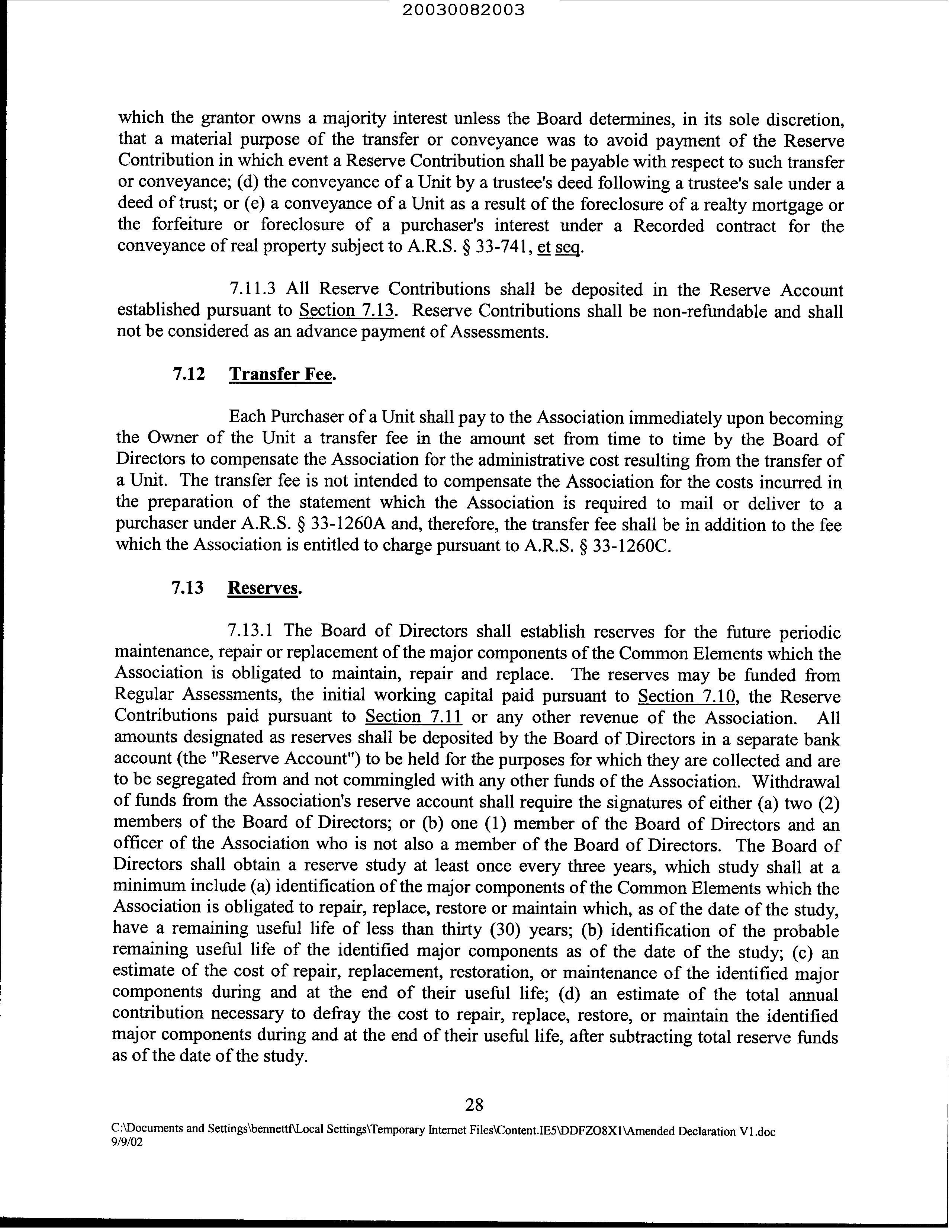 20030082003

which the grantor owns a majority interest unless the Board determines, in its sole discretion, that a material purpose of the transfer or conveyance was to avoid payment of the Reserve Contribution in which event a Reserve Contribution shall be payable with respect to such transfer or conveyance; (d) the conveyance of a Unit by a trustee's deed following a trustee's sale under a deed of trust; or (e) a conveyance of a Unit as a result of the foreclosure of a realty mortgage or the forfeiture or foreclosure of a purchaser's interest under a Recorded contract for the conveyance of real property subject to A.R.S. § 33-741, et seq.

7.11.3 All Reserve Contributions shall be deposited in the Reserve Account established pursuant to Section 7.13. Reserve Contributions shall be non-refundable and shall not be considered as an advance payment of Assessments.

7.12 Transfer Fee.

Each Purchaser of a Unit shall pay to the Association immediately upon becoming the Owner of the Unit a transfer fee in the amount set from time to time by the Board of Directors to compensate the Association for the administrative cost resulting from the transfer of a Unit. The transfer fee is not intended to compensate the Association for the costs incurred in the preparation of the statement which the Association is required to mail or deliver to a purchaser under A.R.S. § 33-1260A and, therefore, the transfer fee shall be in addition to the fee which the Association is entitled to charge pursuant to A.R.S. § 33-1260C.

7.13 Reserves.

7.13.1 The Board of Directors shall establish reserves for the future periodic maintenance, repair or replacement of the major components of the Common Elements which the Association is obligated to maintain, repair and replace. The reserves may be funded from Regular Assessments, the initial working capital paid pursuant to Section 7.10, the Reserve Contributions paid pursuant to Section 7.11 or any other revenue of the Association. All amounts designated as reserves shall be deposited by the Board of Directors in a separate bank account (the "Reserve Account") to be held for the purposes for which they are collected and are to be segregated from and not commingled with any other funds of the Association. Withdrawal of funds from the Association's reserve account shall require the signatures of either (a) two (2) members of the Board of Directors; or (b) one (1) member of the Board of Directors and an officer of the Association who is not also a member of the Board of Directors. The Board of Directors shall obtain a reserve study at least once every three years, which study shall at a minimum include (a) identification of the major components of the Common Elements which the Association is obligated to repair, replace, restore or maintain which, as of the date of the study, have a remaining useful life of less than thirty (30) years; (b) identification of the probable remaining useful life of the identified major components as of the date of the study; (c) an estimate of the cost of repair, replacement, restoration, or maintenance of the identified major components during and at the end of their useful life; (d) an estimate of the total annual contribution necessary to defray the cost to repair, replace, restore, or maintain the identified major components during and at the end of their useful life, after subtracting total reserve funds as of the date of the study.

28

C:\Documents and Settings\bennettf\Local Settings\Temporary Internet Files\Content.IE5\DDFZO8X1\Amended Declaration V1.doc
9/9/02